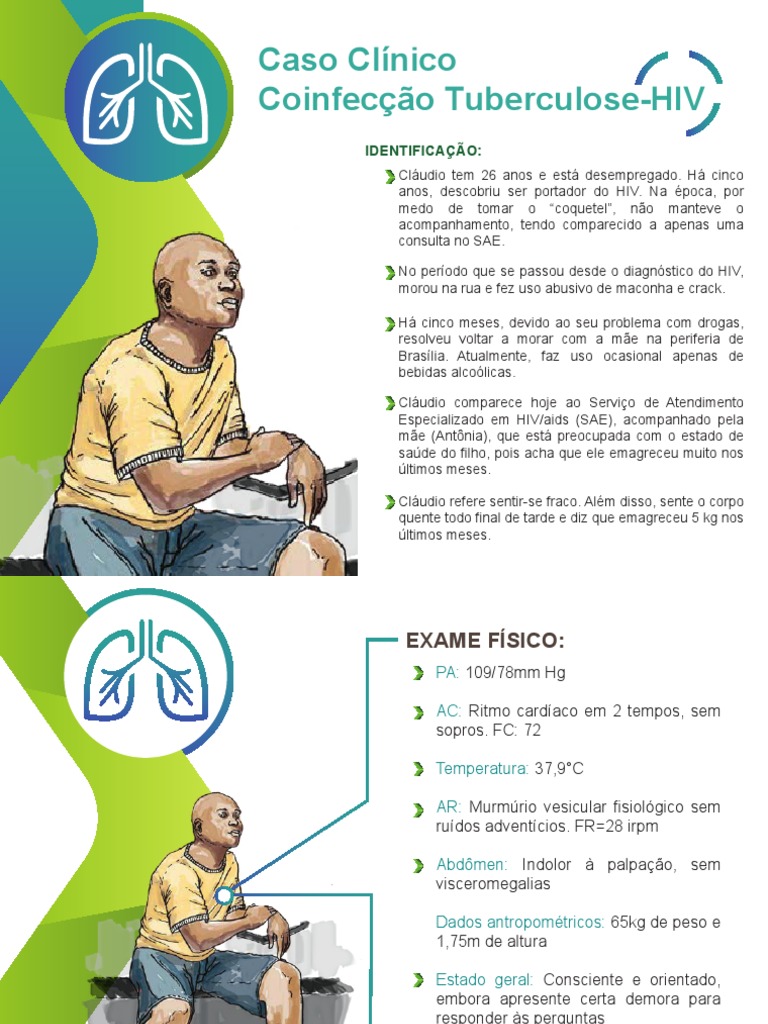 Caso Clínico
Coinfecção Tuberculose-HIV

IDENTIFICAÇÃO:

Cláudio tem 26 anos e está desempregado. Há cinco anos, descobriu ser portador do HIV. Na época, por medo de tomar o "coquetel", não manteve o acompanhamento, tendo comparecido a apenas uma consulta no SAE.

No período que se passou desde o diagnóstico do HIV, morou na rua e fez uso abusivo de maconha e crack.

Há cinco meses, devido ao seu problema com drogas, resolveu voltar a morar com a mãe na periferia de Brasília. Atualmente, faz uso ocasional apenas de bebidas alcoólicas.

Cláudio comparece hoje ao Serviço de Atendimento Especializado em HIV/aids (SAE), acompanhado pela mãe (Antônia), que está preocupada com o estado de saúde do filho, pois acha que ele emagreceu muito nos últimos meses.

Cláudio refere sentir-se fraco. Além disso, sente o corpo quente todo final de tarde e diz que emagreceu 5 kg nos últimos meses.

EXAME FÍSICO:

PA: 109/78mm Hg

AC: Ritmo cardíaco em 2 tempos, sem sopros. FC: 72

Temperatura: 37,9°C

AR: Murmúrio vesicular fisiológico sem ruídos adventícios. FR=28 irpm

Abdômen: Indolor à palpação, sem visceromegalias

Dados antropométricos: 65kg de peso e 1,75m de altura

Estado geral: Consciente e orientado, embora apresente certa demora para responder às perguntas